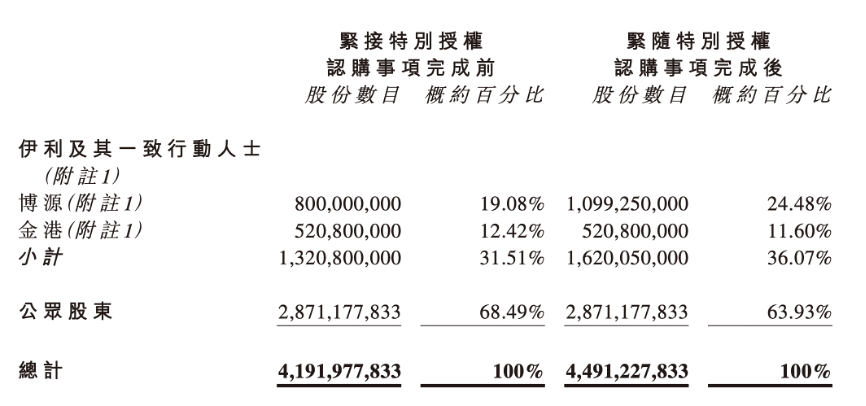 |  | 緊接特別授權認購事項完成前 股份數目 | 緊接特別授權認購事項完成前 概約百分比 | 緊隨特別授權認購事項完成後 股份數目 | 緊隨特別授權認購事項完成後 概約百分比 |
|---|---|---|---|---|
| 伊利及其一致行動人士 (附註1) |  |  |  |  |
| 博源(附註1) | 800,000,000 | 19.08% | 1,099,250,000 | 24.48% |
| 金港(附註1) | 520,800,000 | 12.42% | 520,800,000 | 11.60% |
| 小計 | 1,320,800,000 | 31.51% | 1,620,050,000 | 36.07% |
| 公眾股東 | 2,871,177,833 | 68.49% | 2,871,177,833 | 63.93% |
| 總計 | 4,191,977,833 | 100% | 4,491,227,833 | 100% |